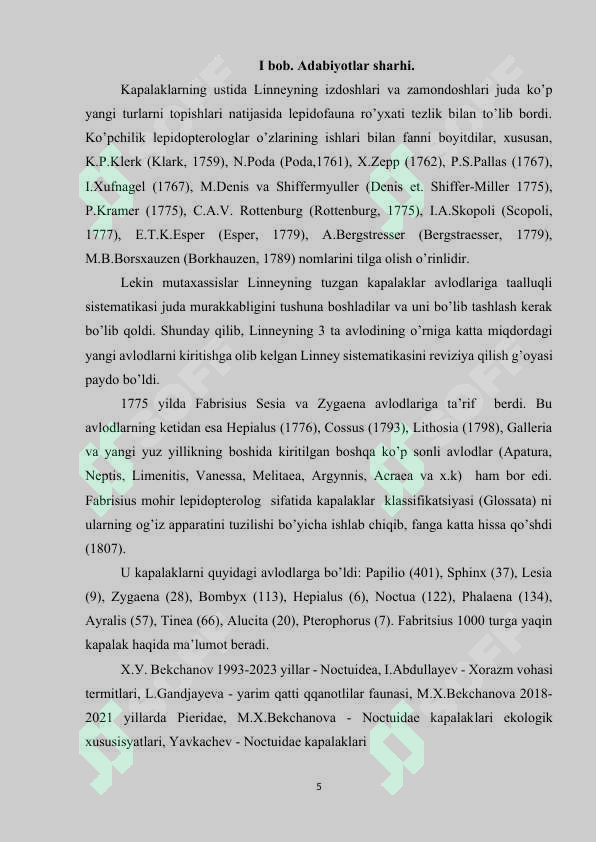 I bob. Adabiyotlar sharhi.

Kapalaklarning ustida Linneyning izdoshlari va zamondoshlari juda ko'p yangi turlarni topishlari natijasida lepidofauna ro'yxati tezlik bilan to'lib bordi. Ko'pchilik lepidopterologlar o'zlarining ishlari bilan fanni boyitdilar, xususan, K.P.Klerk (Klark, 1759), N.Poda (Poda,1761), X.Zepp (1762), P.S.Pallas (1767), I.Xufnagel (1767), M.Denis va Shiffermyuller (Denis et. Shiffer-Miller 1775), P.Kramer (1775), C.A.V. Rottenburg (Rottenburg, 1775), I.A.Skopoli (Scopoli, 1777), E.T.K.Esper (Esper, 1779), A.Bergstresser (Bergstraesser, 1779), M.B.Borsxauzen (Borkhauzen, 1789) nomlarini tilga olish o'rinlidir.

Lekin mutaxassislar Linneyning tuzgan kapalaklar avlodlariga taalluqli sistematikasi juda murakkabligini tushuna boshladilar va uni bo'lib tashlash kerak bo'lib qoldi. Shunday qilib, Linneyning 3 ta avlodining o'rniga katta miqdordagi yangi avlodlarni kiritishga olib kelgan Linney sistematikasini reviziya qilish g'oyasi paydo bo'ldi.

1775 yilda Fabrisius Sesia va Zygaena avlodlariga ta'rif berdi. Bu avlodlarning ketidan esa Hepialus (1776), Cossus (1793), Lithosia (1798), Galleria va yangi yuz yillikning boshida kiritilgan boshqa ko'p sonli avlodlar (Apatura, Neptis, Limenitis, Vanessa, Melitaea, Argynnis, Acraea va x.k) ham bor edi. Fabrisius mohir lepidopterolog sifatida kapalaklar klassifikatsiyasi (Glossata) ni ularning og'iz apparatini tuzilishi bo'yicha ishlab chiqib, fanga katta hissa qo'shdi (1807).

U kapalaklarni quyidagi avlodlarga bo'ldi: Papilio (401), Sphinx (37), Lesia (9), Zygaena (28), Bombyx (113), Hepialus (6), Noctua (122), Phalaena (134), Ayralis (57), Tinea (66), Alucita (20), Pterophorus (7). Fabritsius 1000 turga yaqin kapalak haqida ma'lumot beradi.

X.У. Bekchanov 1993-2023 yillar - Noctuidea, I.Abdullayev - Xorazm vohasi termitlari, L.Gandjayeva - yarim qatti qqanotlilar faunasi, M.X.Bekchanova 2018-2021 yillarda Pieridae, M.X.Bekchanova - Noctuidae kapalaklari ekologik xususisyatlari, Yavkachev - Noctuidae kapalaklari

5